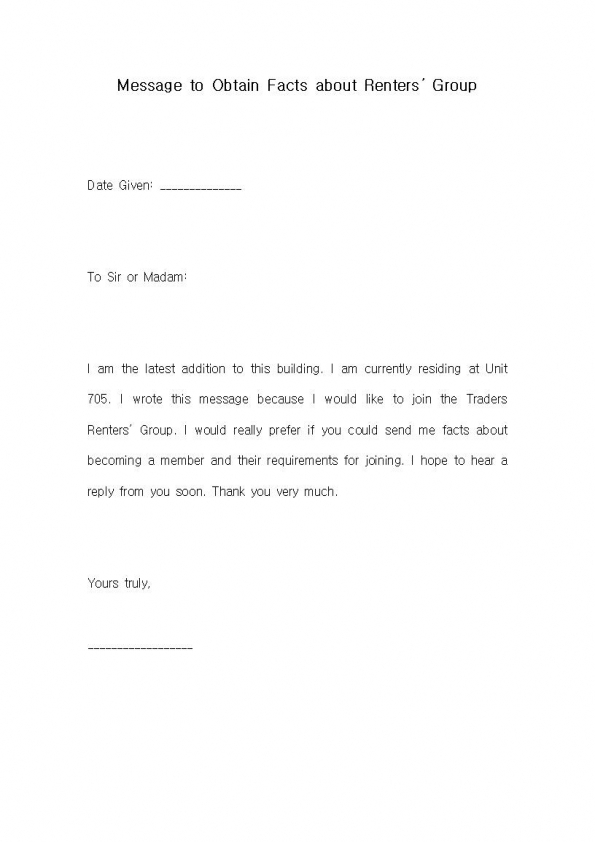 Message to Obtain Facts about Renters' Group

Date Given: ______________

To Sir or Madam:

I am the latest addition to this building. I am currently residing at Unit 705. I wrote this message because I would like to join the Traders Renters' Group. I would really prefer if you could send me facts about becoming a member and their requirements for joining. I hope to hear a reply from you soon. Thank you very much.

Yours truly,

__________________